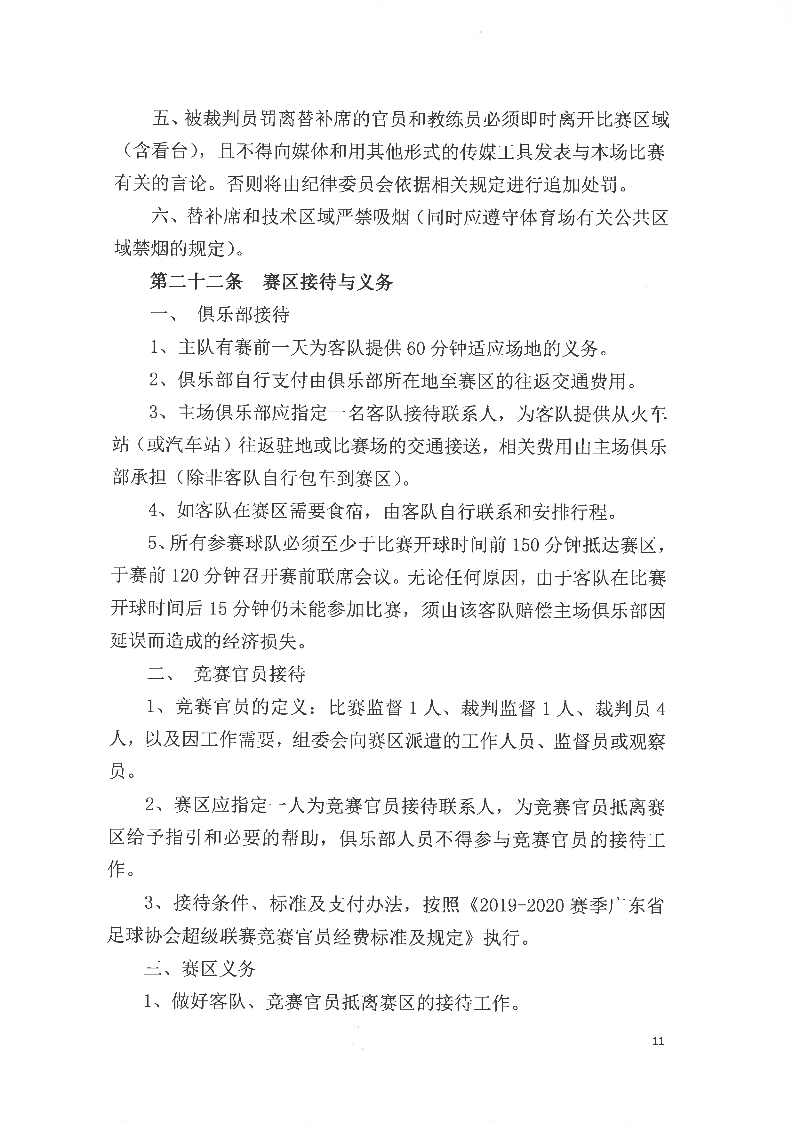 五、被裁判员罚离替补席的官员和教练员必须即时离开比赛区域（含看台），且不得向媒体和用其他形式的传媒工具发表与本场比赛有关的言论。否则将由纪律委员会依据相关规定进行追加处罚。

六、替补席和技术区域严禁吸烟（同时应遵守体育场有关公共区域禁烟的规定）。

第二十二条 赛区接待与义务

一、 俱乐部接待

1、主队有赛前一天为客队提供 60 分钟适应场地的义务。

2、俱乐部自行支付由俱乐部所在地至赛区的往返交通费用。

3、主场俱乐部应指定一名客队接待联系人，为客队提供从火车站（或汽车站）往返驻地或比赛场的交通接送，相关费用由主场俱乐部承担（除非客队自行包车到赛区）。

4、如客队在赛区需要食宿，由客队自行联系和安排行程。

5、所有参赛球队必须至少于比赛开球时间前 150 分钟抵达赛区，于赛前 120 分钟召开赛前联席会议。无论任何原因，由于客队在比赛开球时间后 15 分钟仍未能参加比赛，须由该客队赔偿主场俱乐部因延误而造成的经济损失。

二、 竞赛官员接待

1、竞赛官员的定义：比赛监督 1 人、裁判监督 1 人、裁判员 4 人，以及因工作需要，组委会向赛区派遣的工作人员、监督员或观察员。

2、赛区应指定一人为竞赛官员接待联系人，为竞赛官员抵离赛区给予指引和必要的帮助，俱乐部人员不得参与竞赛官员的接待工作。

3、接待条件、标准及支付办法，按照《2019-2020 赛季广东省足球协会超级联赛竞赛官员经费标准及规定》执行。

三、赛区义务

1、做好客队、竞赛官员抵离赛区的接待工作。

11